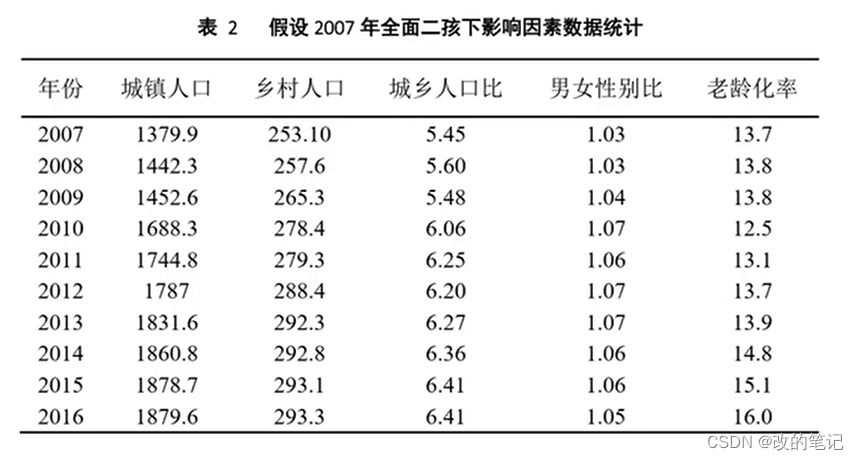 表 2　假设 2007 年全面二孩下影响因素数据统计

| 年份 | 城镇人口 | 乡村人口 | 城乡人口比 | 男女性别比 | 老龄化率 |
|---|---|---|---|---|---|
| 2007 | 1379.9 | 253.10 | 5.45 | 1.03 | 13.7 |
| 2008 | 1442.3 | 257.6 | 5.60 | 1.03 | 13.8 |
| 2009 | 1452.6 | 265.3 | 5.48 | 1.04 | 13.8 |
| 2010 | 1688.3 | 278.4 | 6.06 | 1.07 | 12.5 |
| 2011 | 1744.8 | 279.3 | 6.25 | 1.06 | 13.1 |
| 2012 | 1787 | 288.4 | 6.20 | 1.07 | 13.7 |
| 2013 | 1831.6 | 292.3 | 6.27 | 1.07 | 13.9 |
| 2014 | 1860.8 | 292.8 | 6.36 | 1.06 | 14.8 |
| 2015 | 1878.7 | 293.1 | 6.41 | 1.06 | 15.1 |
| 2016 | 1879.6 | 293.3 | 6.41 | 1.05 | 16.0 |

CSDN @改的笔记